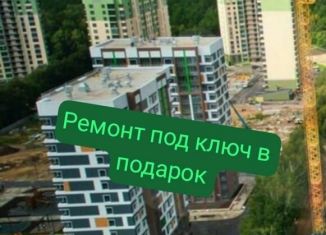 Ремонт под ключ в подарок